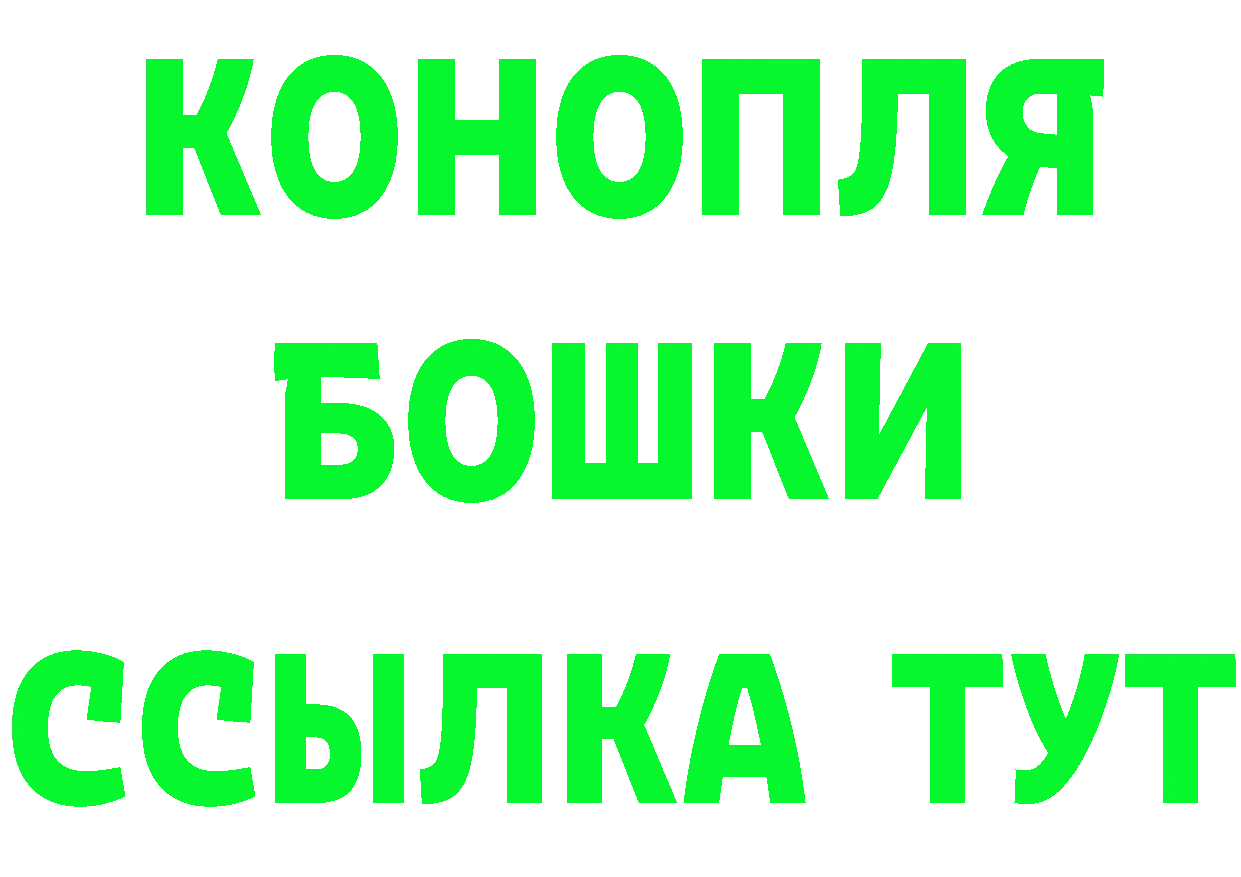 КОНОПЛЯ
БОШКИ
ССЫЛКА ТУТ